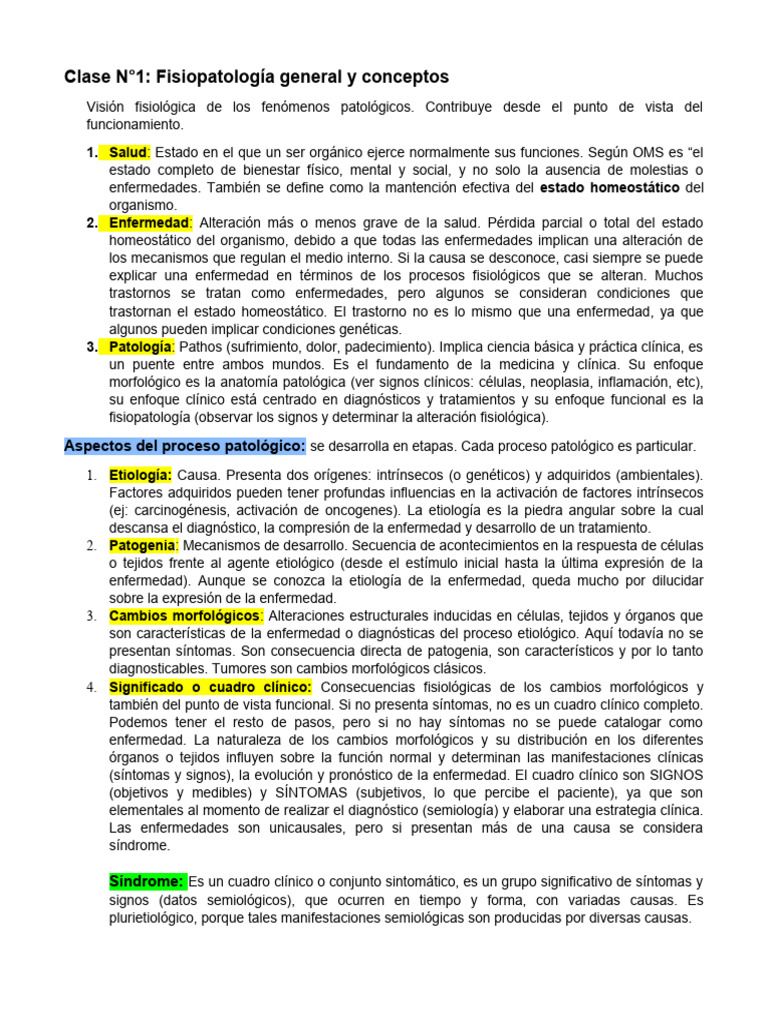 Clase N°1: Fisiopatología general y conceptos

Visión fisiológica de los fenómenos patológicos. Contribuye desde el punto de vista del funcionamiento.

1. Salud: Estado en el que un ser orgánico ejerce normalmente sus funciones. Según OMS es “el estado completo de bienestar físico, mental y social, y no solo la ausencia de molestias o enfermedades. También se define como la mantención efectiva del estado homeostático del organismo.
2. Enfermedad: Alteración más o menos grave de la salud. Pérdida parcial o total del estado homeostático del organismo, debido a que todas las enfermedades implican una alteración de los mecanismos que regulan el medio interno. Si la causa se desconoce, casi siempre se puede explicar una enfermedad en términos de los procesos fisiológicos que se alteran. Muchos trastornos se tratan como enfermedades, pero algunos se consideran condiciones que trastornan el estado homeostático. El trastorno no es lo mismo que una enfermedad, ya que algunos pueden implicar condiciones genéticas.
3. Patología: Pathos (sufrimiento, dolor, padecimiento). Implica ciencia básica y práctica clínica, es un puente entre ambos mundos. Es el fundamento de la medicina y clínica. Su enfoque morfológico es la anatomía patológica (ver signos clínicos: células, neoplasia, inflamación, etc), su enfoque clínico está centrado en diagnósticos y tratamientos y su enfoque funcional es la fisiopatología (observar los signos y determinar la alteración fisiológica).

Aspectos del proceso patológico: se desarrolla en etapas. Cada proceso patológico es particular.

1. Etiología: Causa. Presenta dos orígenes: intrínsecos (o genéticos) y adquiridos (ambientales). Factores adquiridos pueden tener profundas influencias en la activación de factores intrínsecos (ej: carcinogénesis, activación de oncogenes). La etiología es la piedra angular sobre la cual descansa el diagnóstico, la compresión de la enfermedad y desarrollo de un tratamiento.
2. Patogenia: Mecanismos de desarrollo. Secuencia de acontecimientos en la respuesta de células o tejidos frente al agente etiológico (desde el estímulo inicial hasta la última expresión de la enfermedad). Aunque se conozca la etiología de la enfermedad, queda mucho por dilucidar sobre la expresión de la enfermedad.
3. Cambios morfológicos: Alteraciones estructurales inducidas en células, tejidos y órganos que son características de la enfermedad o diagnósticas del proceso etiológico. Aquí todavía no se presentan síntomas. Son consecuencia directa de patogenia, son característicos y por lo tanto diagnosticables. Tumores son cambios morfológicos clásicos.
4. Significado o cuadro clínico: Consecuencias fisiológicas de los cambios morfológicos y también del punto de vista funcional. Si no presenta síntomas, no es un cuadro clínico completo. Podemos tener el resto de pasos, pero si no hay síntomas no se puede catalogar como enfermedad. La naturaleza de los cambios morfológicos y su distribución en los diferentes órganos o tejidos influyen sobre la función normal y determinan las manifestaciones clínicas (síntomas y signos), la evolución y pronóstico de la enfermedad. El cuadro clínico son SIGNOS (objetivos y medibles) y SÍNTOMAS (subjetivos, lo que percibe el paciente), ya que son elementales al momento de realizar el diagnóstico (semiología) y elaborar una estrategia clínica. Las enfermedades son unicausales, pero si presentan más de una causa se considera síndrome.

Síndrome: Es un cuadro clínico o conjunto sintomático, es un grupo significativo de síntomas y signos (datos semiológicos), que ocurren en tiempo y forma, con variadas causas. Es plurietiológico, porque tales manifestaciones semiológicas son producidas por diversas causas.